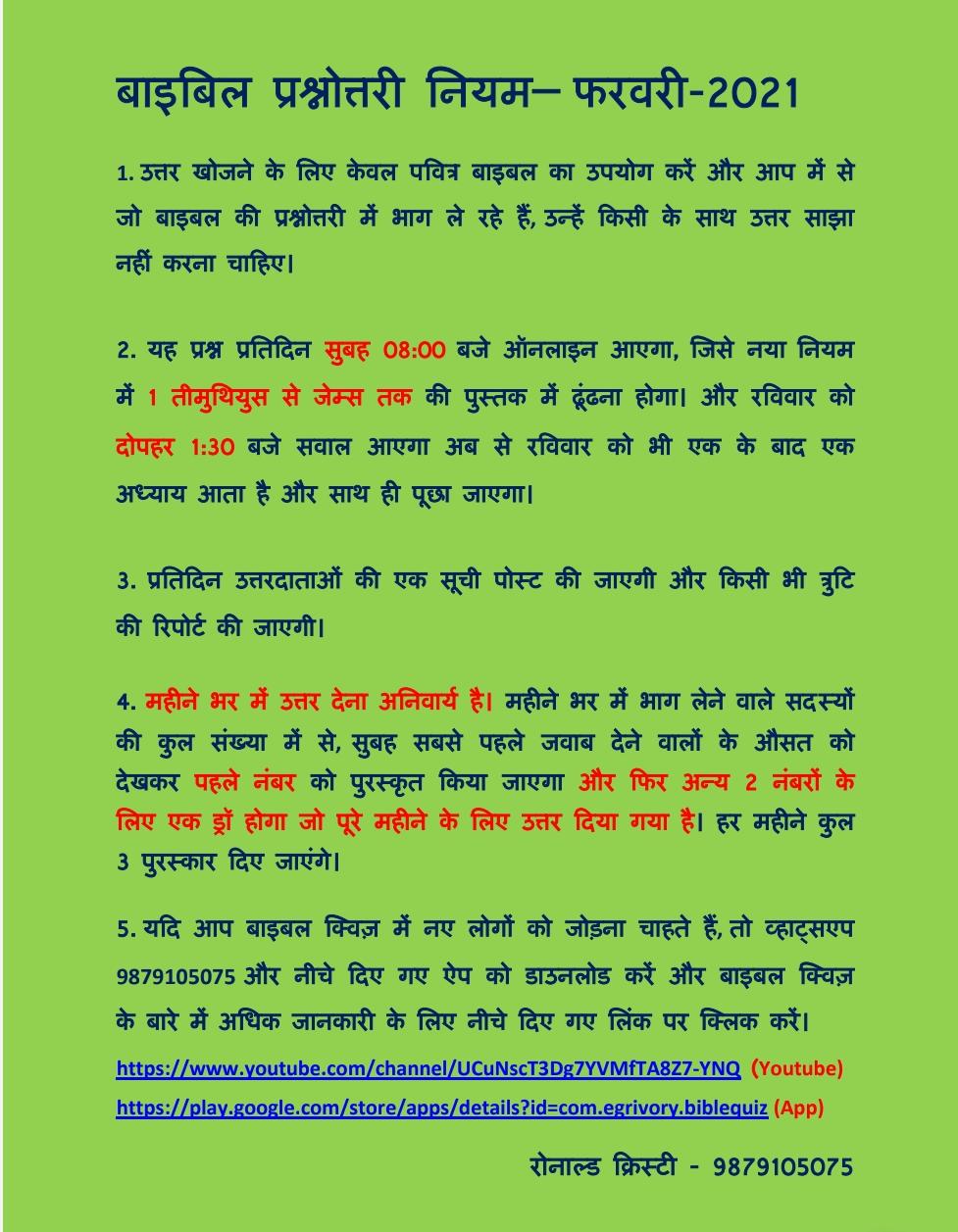 बाइबिल प्रश्नोत्तरी नियम– फरवरी-2021

1. उत्तर खोजने के लिए केवल पवित्र बाइबल का उपयोग करें और आप में से जो बाइबल की प्रश्नोत्तरी में भाग ले रहे हैं, उन्हें किसी के साथ उत्तर साझा नहीं करना चाहिए।

2. यह प्रश्न प्रतिदिन सुबह 08:00 बजे ऑनलाइन आएगा, जिसे नया नियम में 1 तीमुथियुस से जेम्स तक की पुस्तक में ढूंढना होगा। और रविवार को दोपहर 1:30 बजे सवाल आएगा अब से रविवार को भी एक के बाद एक अध्याय आता है और साथ ही पूछा जाएगा।

3. प्रतिदिन उत्तरदाताओं की एक सूची पोस्ट की जाएगी और किसी भी त्रुटि की रिपोर्ट की जाएगी।

4. महीने भर में उत्तर देना अनिवार्य है। महीने भर में भाग लेने वाले सदस्यों की कुल संख्या में से, सुबह सबसे पहले जवाब देने वालों के औसत को देखकर पहले नंबर को पुरस्कृत किया जाएगा और फिर अन्य 2 नंबरों के लिए एक ड्रॉ होगा जो पूरे महीने के लिए उत्तर दिया गया है। हर महीने कुल 3 पुरस्कार दिए जाएंगे।

5. यदि आप बाइबल क्विज़ में नए लोगों को जोड़ना चाहते हैं, तो व्हाट्सएप 9879105075 और नीचे दिए गए ऐप को डाउनलोड करें और बाइबल क्विज़ के बारे में अधिक जानकारी के लिए नीचे दिए गए लिंक पर क्लिक करें।

https://www.youtube.com/channel/UCuNscT3Dg7YVMfTA8Z7-YNQ (Youtube)
https://play.google.com/store/apps/details?id=com.egrivory.biblequiz (App)

रोनाल्ड क्रिस्टी - 9879105075